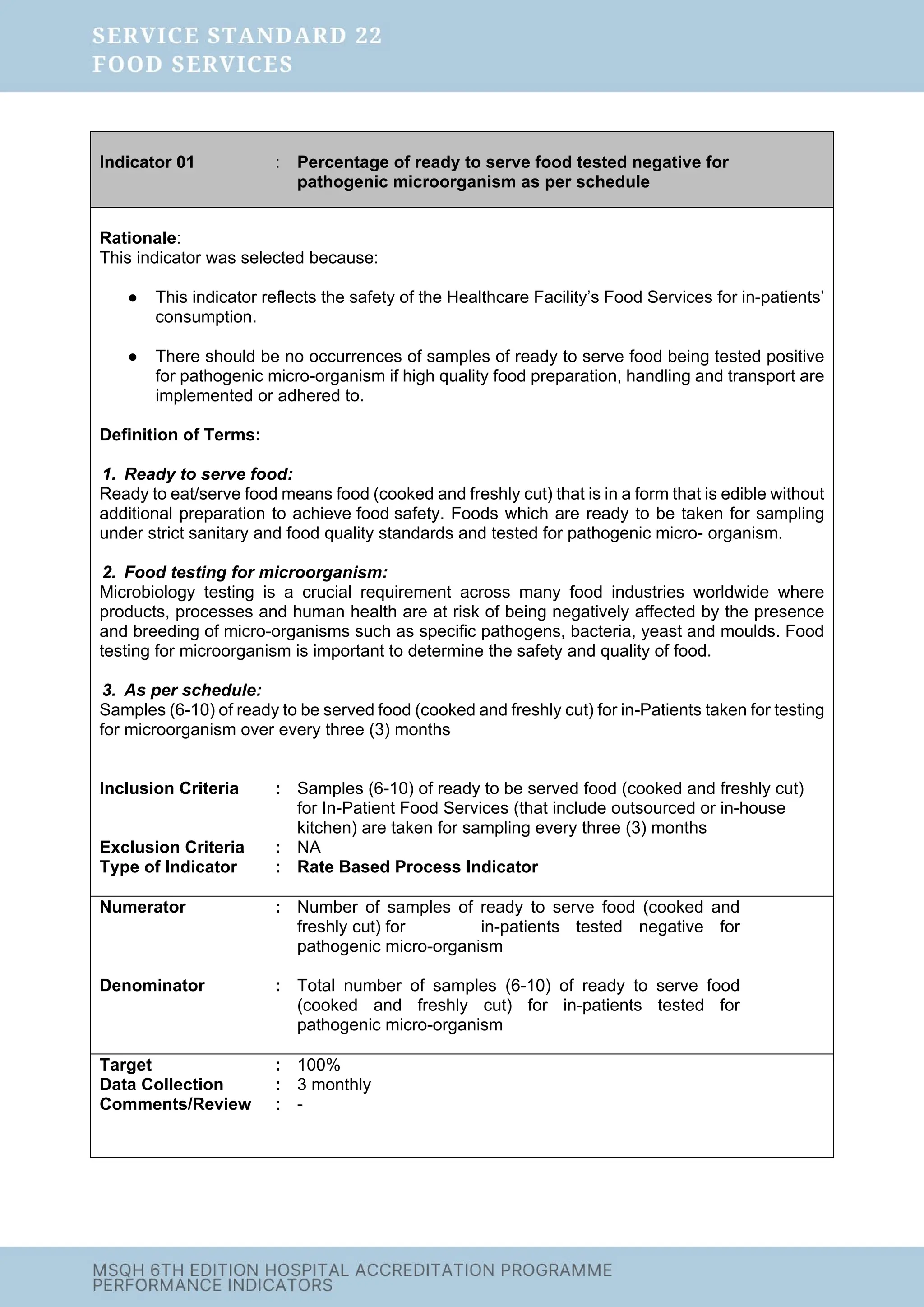 SERVICE STANDARD 22
FOOD SERVICES

Indicator 01 : Percentage of ready to serve food tested negative for pathogenic microorganism as per schedule

Rationale:
This indicator was selected because:

• This indicator reflects the safety of the Healthcare Facility's Food Services for in-patients' consumption.

• There should be no occurrences of samples of ready to serve food being tested positive for pathogenic micro-organism if high quality food preparation, handling and transport are implemented or adhered to.

Definition of Terms:

1. Ready to serve food:
Ready to eat/serve food means food (cooked and freshly cut) that is in a form that is edible without additional preparation to achieve food safety. Foods which are ready to be taken for sampling under strict sanitary and food quality standards and tested for pathogenic micro- organism.

2. Food testing for microorganism:
Microbiology testing is a crucial requirement across many food industries worldwide where products, processes and human health are at risk of being negatively affected by the presence and breeding of micro-organisms such as specific pathogens, bacteria, yeast and moulds. Food testing for microorganism is important to determine the safety and quality of food.

3. As per schedule:
Samples (6-10) of ready to be served food (cooked and freshly cut) for in-Patients taken for testing for microorganism over every three (3) months

Inclusion Criteria : Samples (6-10) of ready to be served food (cooked and freshly cut) for In-Patient Food Services (that include outsourced or in-house kitchen) are taken for sampling every three (3) months
Exclusion Criteria : NA
Type of Indicator : Rate Based Process Indicator

Numerator : Number of samples of ready to serve food (cooked and freshly cut) for in-patients tested negative for pathogenic micro-organism

Denominator : Total number of samples (6-10) of ready to serve food (cooked and freshly cut) for in-patients tested for pathogenic micro-organism

Target : 100%
Data Collection : 3 monthly
Comments/Review : -

MSQH 6TH EDITION HOSPITAL ACCREDITATION PROGRAMME
PERFORMANCE INDICATORS